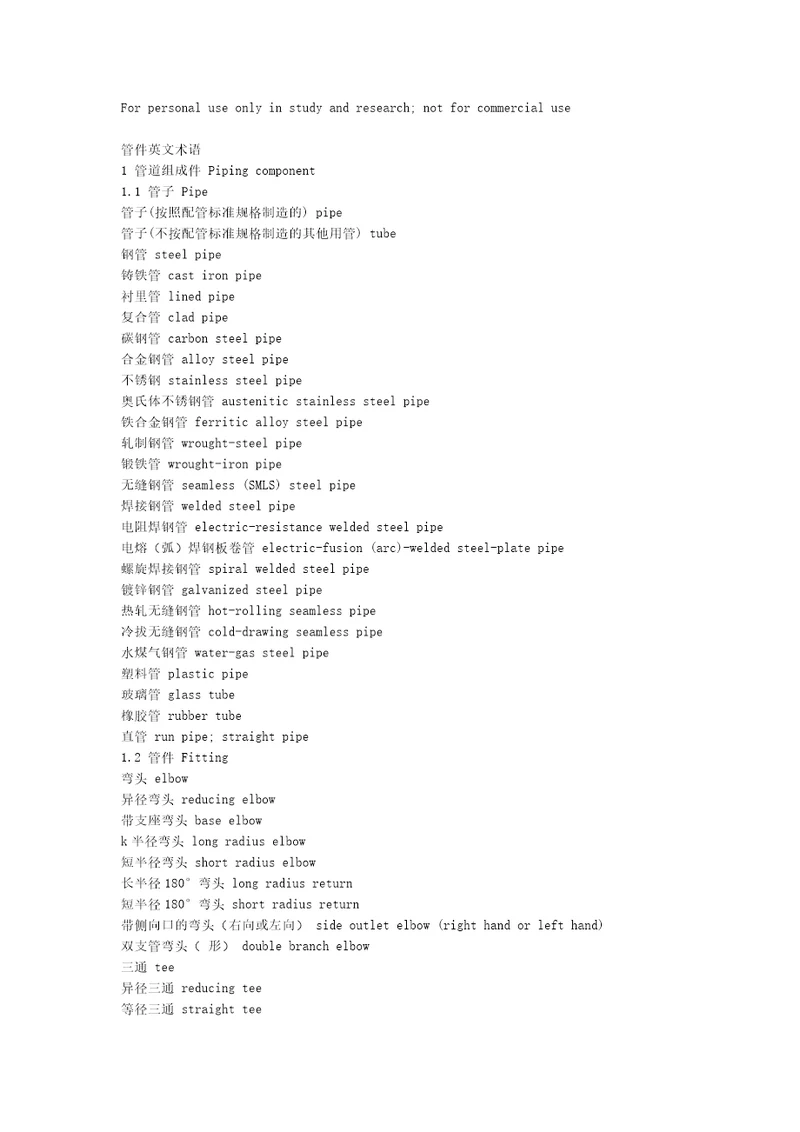 For personal use only in study and research; not for commercial use

管件英文术语
1 管道组成件 Piping component
1.1 管子 Pipe
管子(按照配管标准规格制造的) pipe
管子(不按配管标准规格制造的其他用管) tube
钢管 steel pipe
铸铁管 cast iron pipe
衬里管 lined pipe
复合管 clad pipe
碳钢管 carbon steel pipe
合金钢管 alloy steel pipe
不锈钢 stainless steel pipe
奥氏体不锈钢管 austenitic stainless steel pipe
铁合金钢管 ferritic alloy steel pipe
轧制钢管 wrought-steel pipe
锻铁管 wrought-iron pipe
无缝钢管 seamless (SMLS) steel pipe
焊接钢管 welded steel pipe
电阻焊钢管 electric-resistance welded steel pipe
电熔（弧）焊钢板卷管 electric-fusion (arc)-welded steel-plate pipe
螺旋焊接钢管 spiral welded steel pipe
镀锌钢管 galvanized steel pipe
热轧无缝钢管 hot-rolling seamless pipe
冷拔无缝钢管 cold-drawing seamless pipe
水煤气钢管 water-gas steel pipe
塑料管 plastic pipe
玻璃管 glass tube
橡胶管 rubber tube
直管 run pipe; straight pipe
1.2 管件 Fitting
弯头 elbow
异径弯头 reducing elbow
带支座弯头 base elbow
k 半径弯头 long radius elbow
短半径弯头 short radius elbow
长半径 180° 弯头 long radius return
短半径 180° 弯头 short radius return
带侧向口的弯头（右向或左向） side outlet elbow (right hand or left hand)
双支管弯头（ 形） double branch elbow
三通 tee
异径三通 reducing tee
等径三通 straight tee